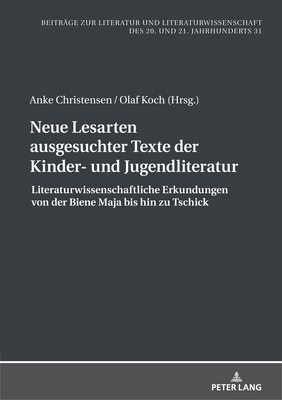 BEITRÄGE ZUR LITERATUR UND LITERATURWISSENSCHAFT DES 20. UND 21. JAHRHUNDERTS 31

Anke Christensen / Olaf Koch (Hrsg.)

Neue Lesarten ausgesuchter Texte der Kinder- und Jugendliteratur

Literaturwissenschaftliche Erkundungen von der Biene Maja bis hin zu Tschick

PETER LANG